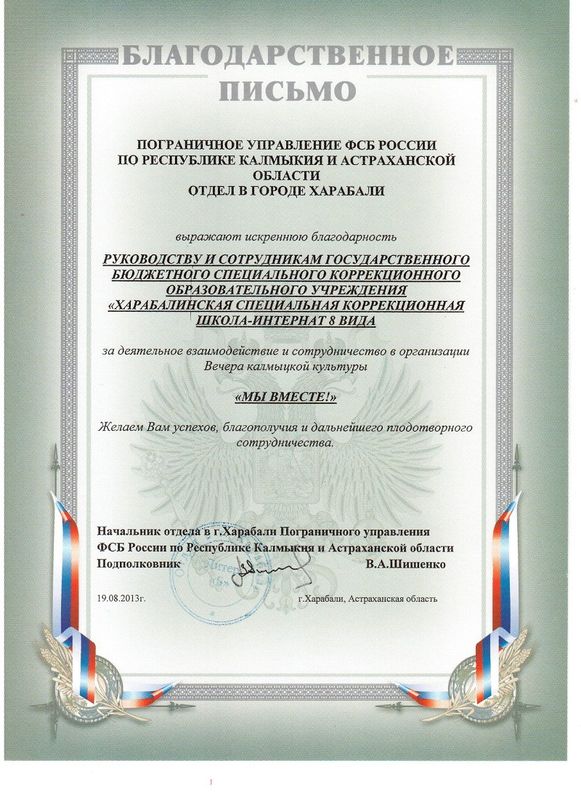 БЛАГОДАРСТВЕННОЕ ПИСЬМО

ПОГРАНИЧНОЕ УПРАВЛЕНИЕ ФСБ РОССИИ ПО РЕСПУБЛИКЕ КАЛМЫКИЯ И АСТРАХАНСКОЙ ОБЛАСТИ ОТДЕЛ В ГОРОДЕ ХАРАБАЛИ

выражают искреннюю благодарность

РУКОВОДСТВУ И СОТРУДНИКАМ ГОСУДАРСТВЕННОГО БЮДЖЕТНОГО СПЕЦИАЛЬНОГО КОРРЕКЦИОННОГО ОБРАЗОВАТЕЛЬНОГО УЧРЕЖДЕНИЯ «ХАРАБАЛИНСКАЯ СПЕЦИАЛЬНАЯ КОРРЕКЦИОННАЯ ШКОЛА-ИНТЕРНАТ 8 ВИДА

за деятельное взаимодействие и сотрудничество в организации Вечера калмыцкой культуры

«МЫ ВМЕСТЕ!»

Желаем Вам успехов, благополучия и дальнейшего плодотворного сотрудничества.

Начальник отдела в г.Харабали Пограничного управления ФСБ России по Республике Калмыкия и Астраханской области
Подполковник В.А.Шишенко

19.08.2013г. г.Харабали, Астраханская область